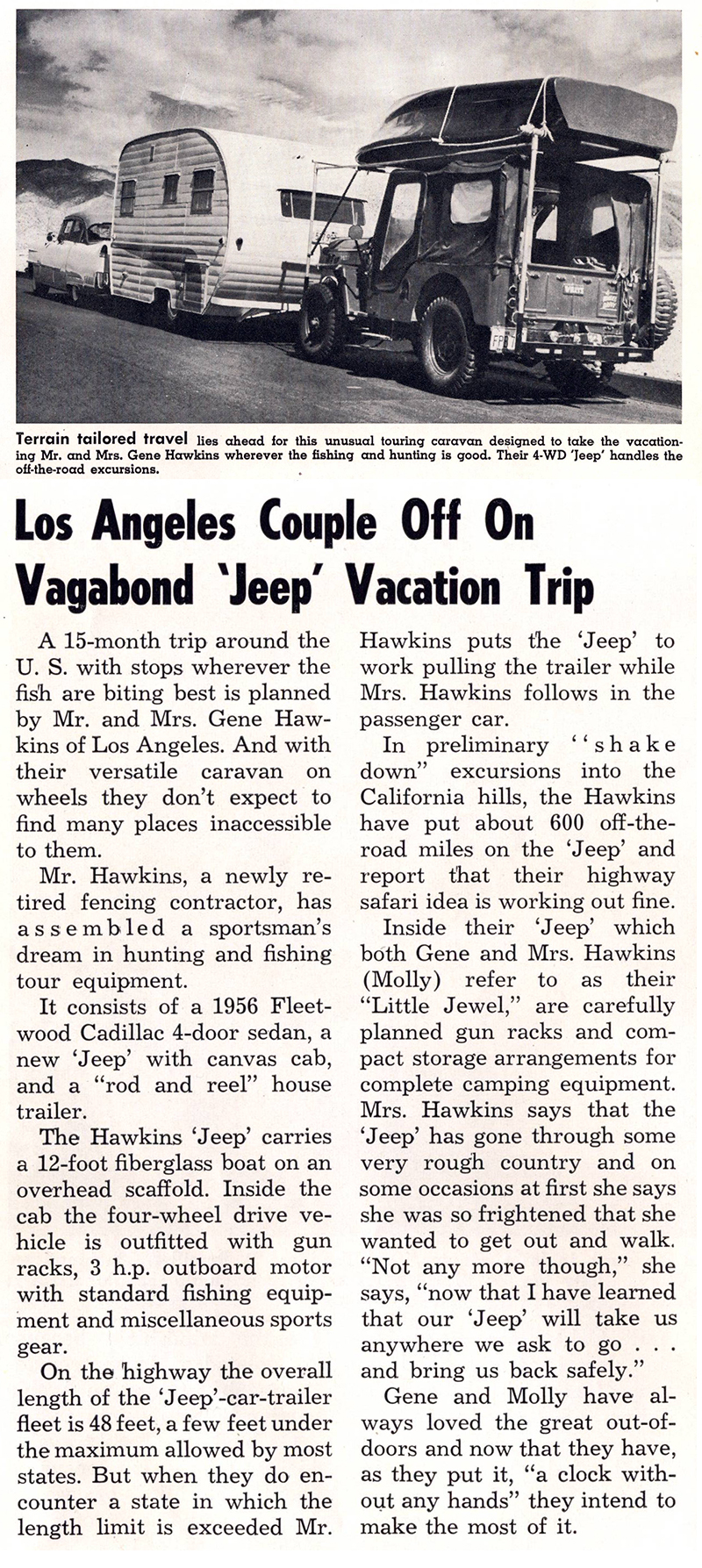 Terrain tailored travel lies ahead for this unusual touring caravan designed to take the vacationing Mr. and Mrs. Gene Hawkins wherever the fishing and hunting is good. Their 4-WD 'Jeep' handles the off-the-road excursions.

Los Angeles Couple Off On Vagabond 'Jeep' Vacation Trip

A 15-month trip around the U. S. with stops wherever the fish are biting best is planned by Mr. and Mrs. Gene Hawkins of Los Angeles. And with their versatile caravan on wheels they don't expect to find many places inaccessible to them.

Mr. Hawkins, a newly retired fencing contractor, has assembled a sportsman's dream in hunting and fishing tour equipment.

It consists of a 1956 Fleetwood Cadillac 4-door sedan, a new 'Jeep' with canvas cab, and a "rod and reel" house trailer.

The Hawkins 'Jeep' carries a 12-foot fiberglass boat on an overhead scaffold. Inside the cab the four-wheel drive vehicle is outfitted with gun racks, 3 h.p. outboard motor with standard fishing equipment and miscellaneous sports gear.

On the highway the overall length of the 'Jeep'-car-trailer fleet is 48 feet, a few feet under the maximum allowed by most states. But when they do encounter a state in which the length limit is exceeded Mr. Hawkins puts the 'Jeep' to work pulling the trailer while Mrs. Hawkins follows in the passenger car.

In preliminary "shake down" excursions into the California hills, the Hawkins have put about 600 off-the-road miles on the 'Jeep' and report that their highway safari idea is working out fine.

Inside their 'Jeep' which both Gene and Mrs. Hawkins (Molly) refer to as their "Little Jewel," are carefully planned gun racks and compact storage arrangements for complete camping equipment. Mrs. Hawkins says that the 'Jeep' has gone through some very rough country and on some occasions at first she says she was so frightened that she wanted to get out and walk. "Not any more though," she says, "now that I have learned that our 'Jeep' will take us anywhere we ask to go . . . and bring us back safely."

Gene and Molly have always loved the great out-of-doors and now that they have, as they put it, "a clock without any hands" they intend to make the most of it.